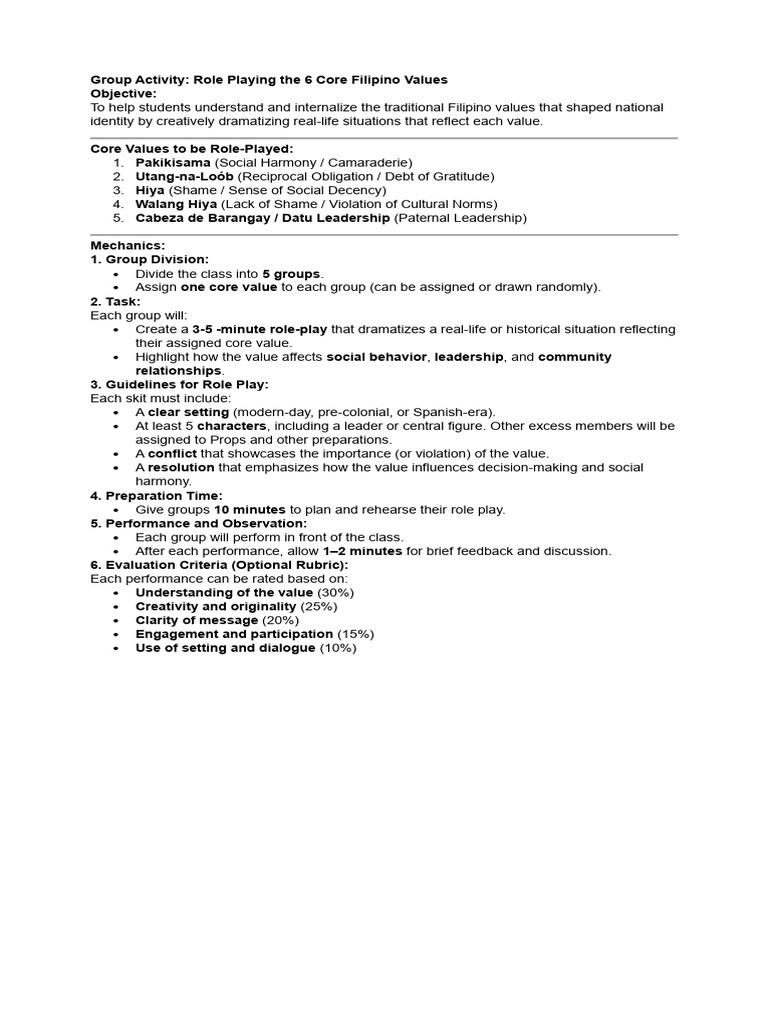 Group Activity: Role Playing the 6 Core Filipino Values
Objective:
To help students understand and internalize the traditional Filipino values that shaped national identity by creatively dramatizing real-life situations that reflect each value.

Core Values to be Role-Played:
1. Pakikisama (Social Harmony / Camaraderie)
2. Utang-na-Loób (Reciprocal Obligation / Debt of Gratitude)
3. Hiya (Shame / Sense of Social Decency)
4. Walang Hiya (Lack of Shame / Violation of Cultural Norms)
5. Cabeza de Barangay / Datu Leadership (Paternal Leadership)

Mechanics:
1. Group Division:
• Divide the class into 5 groups.
• Assign one core value to each group (can be assigned or drawn randomly).
2. Task:
Each group will:
• Create a 3-5 -minute role-play that dramatizes a real-life or historical situation reflecting their assigned core value.
• Highlight how the value affects social behavior, leadership, and community relationships.
3. Guidelines for Role Play:
Each skit must include:
• A clear setting (modern-day, pre-colonial, or Spanish-era).
• At least 5 characters, including a leader or central figure. Other excess members will be assigned to Props and other preparations.
• A conflict that showcases the importance (or violation) of the value.
• A resolution that emphasizes how the value influences decision-making and social harmony.
4. Preparation Time:
• Give groups 10 minutes to plan and rehearse their role play.
5. Performance and Observation:
• Each group will perform in front of the class.
• After each performance, allow 1–2 minutes for brief feedback and discussion.
6. Evaluation Criteria (Optional Rubric):
Each performance can be rated based on:
• Understanding of the value (30%)
• Creativity and originality (25%)
• Clarity of message (20%)
• Engagement and participation (15%)
• Use of setting and dialogue (10%)